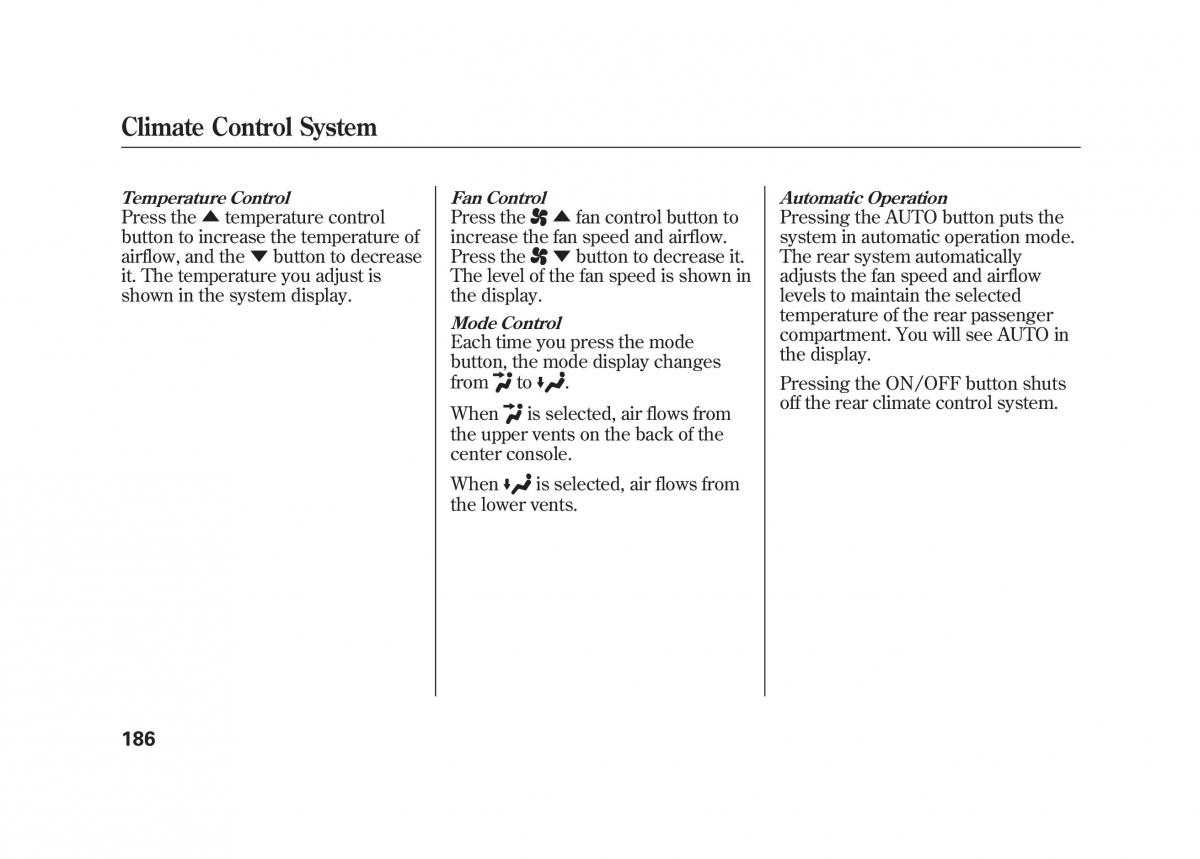 Climate Control System

Temperature Control
Press the ▲ temperature control button to increase the temperature of airflow, and the ▼ button to decrease it. The temperature you adjust is shown in the system display.

Fan Control
Press the ▲ fan control button to increase the fan speed and airflow. Press the ▼ button to decrease it. The level of the fan speed is shown in the display.

Mode Control
Each time you press the mode button, the mode display changes from to .

When is selected, air flows from the upper vents on the back of the center console.

When is selected, air flows from the lower vents.

Automatic Operation
Pressing the AUTO button puts the system in automatic operation mode. The rear system automatically adjusts the fan speed and airflow levels to maintain the selected temperature of the rear passenger compartment. You will see AUTO in the display.

Pressing the ON/OFF button shuts off the rear climate control system.

186